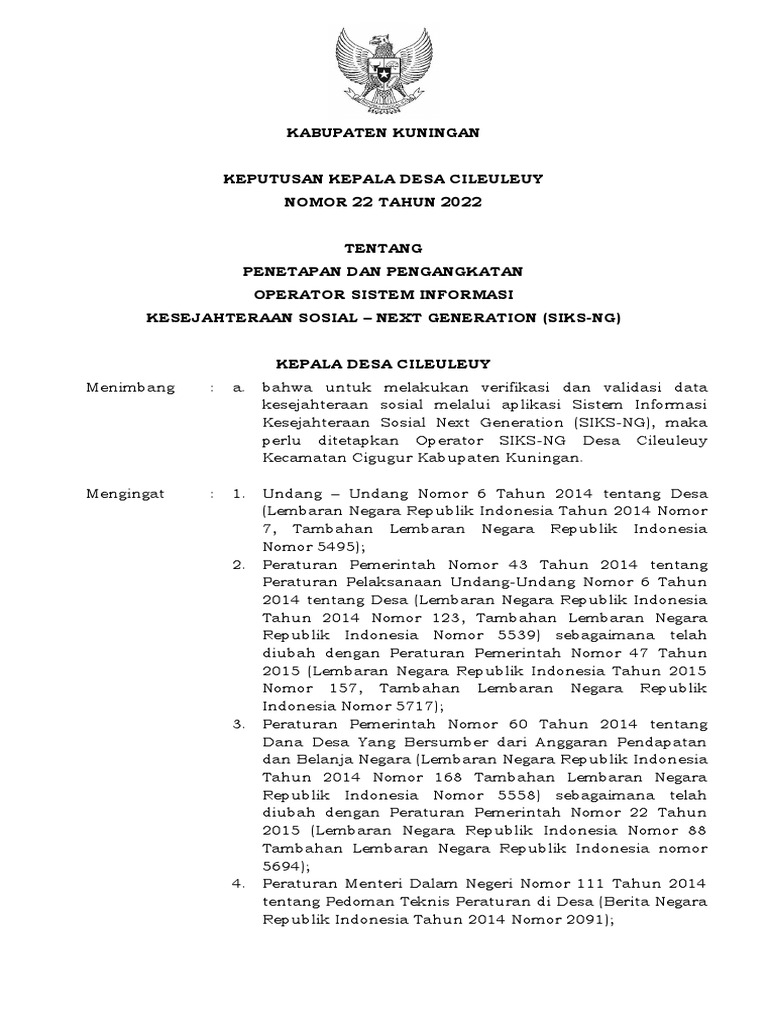 KABUPATEN KUNINGAN

KEPUTUSAN KEPALA DESA CILEULEUY
NOMOR 22 TAHUN 2022

TENTANG
PENETAPAN DAN PENGANGKATAN
OPERATOR SISTEM INFORMASI
KESEJAHTERAAN SOSIAL – NEXT GENERATION (SIKS-NG)

KEPALA DESA CILEULEUY

Menimbang : a. bahwa untuk melakukan verifikasi dan validasi data kesejahteraan sosial melalui aplikasi Sistem Informasi Kesejahteraan Sosial Next Generation (SIKS-NG), maka perlu ditetapkan Operator SIKS-NG Desa Cileuleuy Kecamatan Cigugur Kabupaten Kuningan.

Mengingat : 1. Undang – Undang Nomor 6 Tahun 2014 tentang Desa (Lembaran Negara Republik Indonesia Tahun 2014 Nomor 7, Tambahan Lembaran Negara Republik Indonesia Nomor 5495);
2. Peraturan Pemerintah Nomor 43 Tahun 2014 tentang Peraturan Pelaksanaan Undang-Undang Nomor 6 Tahun 2014 tentang Desa (Lembaran Negara Republik Indonesia Tahun 2014 Nomor 123, Tambahan Lembaran Negara Republik Indonesia Nomor 5539) sebagaimana telah diubah dengan Peraturan Pemerintah Nomor 47 Tahun 2015 (Lembaran Negara Republik Indonesia Tahun 2015 Nomor 157, Tambahan Lembaran Negara Republik Indonesia Nomor 5717);
3. Peraturan Pemerintah Nomor 60 Tahun 2014 tentang Dana Desa Yang Bersumber dari Anggaran Pendapatan dan Belanja Negara (Lembaran Negara Republik Indonesia Tahun 2014 Nomor 168 Tambahan Lembaran Negara Republik Indonesia Nomor 5558) sebagaimana telah diubah dengan Peraturan Pemerintah Nomor 22 Tahun 2015 (Lembaran Negara Republik Indonesia Nomor 88 Tambahan Lembaran Negara Republik Indonesia nomor 5694);
4. Peraturan Menteri Dalam Negeri Nomor 111 Tahun 2014 tentang Pedoman Teknis Peraturan di Desa (Berita Negara Republik Indonesia Tahun 2014 Nomor 2091);